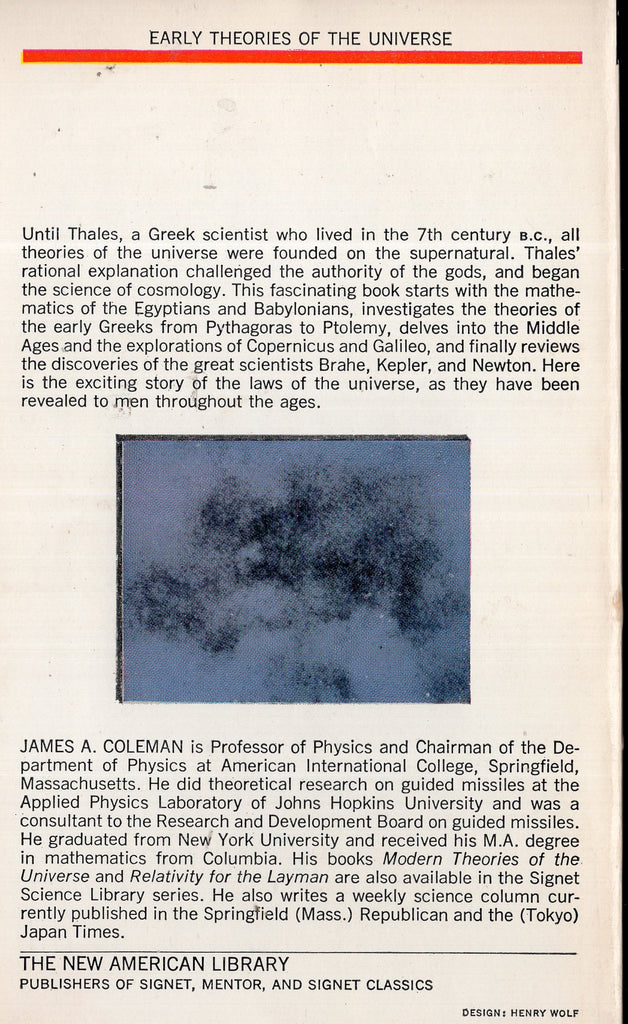 EARLY THEORIES OF THE UNIVERSE

Until Thales, a Greek scientist who lived in the 7th century B.C., all theories of the universe were founded on the supernatural. Thales' rational explanation challenged the authority of the gods, and began the science of cosmology. This fascinating book starts with the mathematics of the Egyptians and Babylonians, investigates the theories of the early Greeks from Pythagoras to Ptolemy, delves into the Middle Ages and the explorations of Copernicus and Galileo, and finally reviews the discoveries of the great scientists Brahe, Kepler, and Newton. Here is the exciting story of the laws of the universe, as they have been revealed to men throughout the ages.

JAMES A. COLEMAN is Professor of Physics and Chairman of the Department of Physics at American International College, Springfield, Massachusetts. He did theoretical research on guided missiles at the Applied Physics Laboratory of Johns Hopkins University and was a consultant to the Research and Development Board on guided missiles. He graduated from New York University and received his M.A. degree in mathematics from Columbia. His books Modern Theories of the Universe and Relativity for the Layman are also available in the Signet Science Library series. He also writes a weekly science column currently published in the Springfield (Mass.) Republican and the (Tokyo) Japan Times.

THE NEW AMERICAN LIBRARY
PUBLISHERS OF SIGNET, MENTOR, AND SIGNET CLASSICS

DESIGN: HENRY WOLF